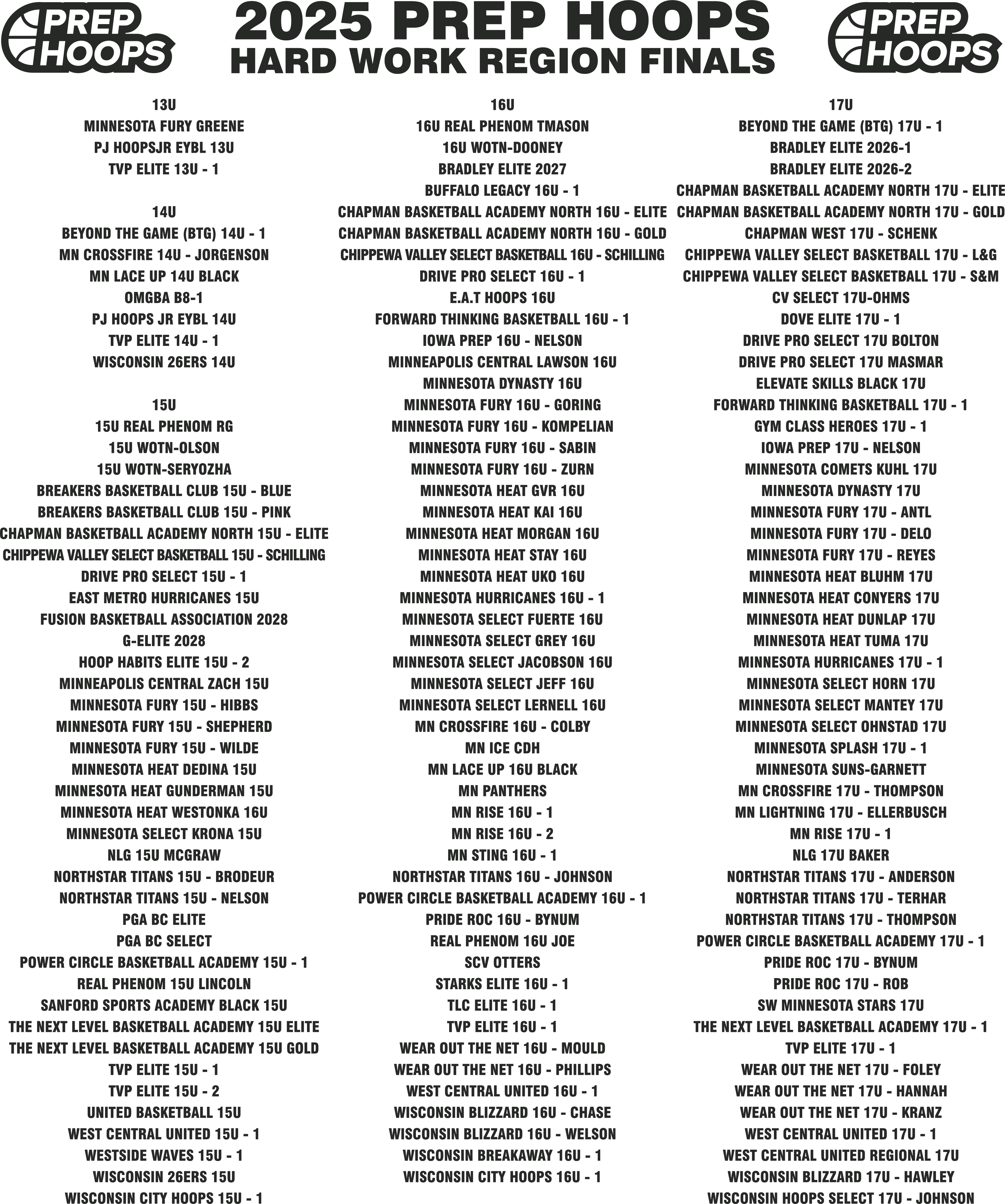 PREP HOOPS

2025 PREP HOOPS
HARD WORK REGION FINALS

PREP HOOPS

13U
MINNESOTA FURY GREENE
PJ HOOPSJR EYBL 13U
TVP ELITE 13U - 1

14U
BEYOND THE GAME (BTG) 14U - 1
MN CROSSFIRE 14U - JORGENSON
MN LACE UP 14U BLACK
OMGBA B8-1
PJ HOOPS JR EYBL 14U
TVP ELITE 14U - 1
WISCONSIN 26ERS 14U

15U
15U REAL PHENOM RG
15U WOTN-OLSON
15U WOTN-SERYOZHA
BREAKERS BASKETBALL CLUB 15U - BLUE
BREAKERS BASKETBALL CLUB 15U - PINK
CHAPMAN BASKETBALL ACADEMY NORTH 15U - ELITE
CHIPPEWA VALLEY SELECT BASKETBALL 15U - SCHILLING
DRIVE PRO SELECT 15U - 1
EAST METRO HURRICANES 15U
FUSION BASKETBALL ASSOCIATION 2028
G-ELITE 2028
HOOP HABITS ELITE 15U - 2
MINNEAPOLIS CENTRAL ZACH 15U
MINNESOTA FURY 15U - HIBBS
MINNESOTA FURY 15U - SHEPHERD
MINNESOTA FURY 15U - WILDE
MINNESOTA HEAT DEDINA 15U
MINNESOTA HEAT GUNDERMAN 15U
MINNESOTA HEAT WESTONKA 16U
MINNESOTA SELECT KRONA 15U
NLG 15U MCGRAW
NORTHSTAR TITANS 15U - BRODEUR
NORTHSTAR TITANS 15U - NELSON
PGA BC ELITE
PGA BC SELECT
POWER CIRCLE BASKETBALL ACADEMY 15U - 1
REAL PHENOM 15U LINCOLN
SANFORD SPORTS ACADEMY BLACK 15U
THE NEXT LEVEL BASKETBALL ACADEMY 15U ELITE
THE NEXT LEVEL BASKETBALL ACADEMY 15U GOLD
TVP ELITE 15U - 1
TVP ELITE 15U - 2
UNITED BASKETBALL 15U
WEST CENTRAL UNITED 15U - 1
WESTSIDE WAVES 15U - 1
WISCONSIN 26ERS 15U
WISCONSIN CITY HOOPS 15U - 1

16U
16U REAL PHENOM TMASON
16U WOTN-DOONEY
BRADLEY ELITE 2027
BUFFALO LEGACY 16U - 1
CHAPMAN BASKETBALL ACADEMY NORTH 16U - ELITE
CHAPMAN BASKETBALL ACADEMY NORTH 16U - GOLD
CHIPPEWA VALLEY SELECT BASKETBALL 16U - SCHILLING
DRIVE PRO SELECT 16U - 1
E.A.T HOOPS 16U
FORWARD THINKING BASKETBALL 16U - 1
IOWA PREP 16U - NELSON
MINNEAPOLIS CENTRAL LAWSON 16U
MINNESOTA DYNASTY 16U
MINNESOTA FURY 16U - GORING
MINNESOTA FURY 16U - KOMPELIAN
MINNESOTA FURY 16U - SABIN
MINNESOTA FURY 16U - ZURN
MINNESOTA HEAT GVR 16U
MINNESOTA HEAT KAI 16U
MINNESOTA HEAT MORGAN 16U
MINNESOTA HEAT STAY 16U
MINNESOTA HEAT UKO 16U
MINNESOTA HURRICANES 16U - 1
MINNESOTA SELECT FUERTE 16U
MINNESOTA SELECT GREY 16U
MINNESOTA SELECT JACOBSON 16U
MINNESOTA SELECT JEFF 16U
MINNESOTA SELECT LERNELL 16U
MN CROSSFIRE 16U - COLBY
MN ICE CDH
MN LACE UP 16U BLACK
MN PANTHERS
MN RISE 16U - 1
MN RISE 16U - 2
MN STING 16U - 1
NORTHSTAR TITANS 16U - JOHNSON
POWER CIRCLE BASKETBALL ACADEMY 16U - 1
PRIDE ROC 16U - BYNUM
REAL PHENOM 16U JOE
SCV OTTERS
STARKS ELITE 16U - 1
TLC ELITE 16U - 1
TVP ELITE 16U - 1
WEAR OUT THE NET 16U - MOULD
WEAR OUT THE NET 16U - PHILLIPS
WEST CENTRAL UNITED 16U - 1
WISCONSIN BLIZZARD 16U - CHASE
WISCONSIN BLIZZARD 16U - WELSON
WISCONSIN BREAKAWAY 16U - 1
WISCONSIN CITY HOOPS 16U - 1

17U
BEYOND THE GAME (BTG) 17U - 1
BRADLEY ELITE 2026-1
BRADLEY ELITE 2026-2
CHAPMAN BASKETBALL ACADEMY NORTH 17U - ELITE
CHAPMAN BASKETBALL ACADEMY NORTH 17U - GOLD
CHAPMAN WEST 17U - SCHENK
CHIPPEWA VALLEY SELECT BASKETBALL 17U - L&G
CHIPPEWA VALLEY SELECT BASKETBALL 17U - S&M
CV SELECT 17U-OHMS
DOVE ELITE 17U - 1
DRIVE PRO SELECT 17U BOLTON
DRIVE PRO SELECT 17U MASMAR
ELEVATE SKILLS BLACK 17U
FORWARD THINKING BASKETBALL 17U - 1
GYM CLASS HEROES 17U - 1
IOWA PREP 17U - NELSON
MINNESOTA COMETS KUHL 17U
MINNESOTA DYNASTY 17U
MINNESOTA FURY 17U - ANTL
MINNESOTA FURY 17U - DELO
MINNESOTA FURY 17U - REYES
MINNESOTA HEAT BLUHM 17U
MINNESOTA HEAT CONYERS 17U
MINNESOTA HEAT DUNLAP 17U
MINNESOTA HEAT TUMA 17U
MINNESOTA HURRICANES 17U - 1
MINNESOTA SELECT HORN 17U
MINNESOTA SELECT MANTEY 17U
MINNESOTA SELECT OHNSTAD 17U
MINNESOTA SPLASH 17U - 1
MINNESOTA SUNS-GARNETT
MN CROSSFIRE 17U - THOMPSON
MN LIGHTNING 17U - ELLERBUSCH
MN RISE 17U - 1
NLG 17U BAKER
NORTHSTAR TITANS 17U - ANDERSON
NORTHSTAR TITANS 17U - TERHAR
NORTHSTAR TITANS 17U - THOMPSON
POWER CIRCLE BASKETBALL ACADEMY 17U - 1
PRIDE ROC 17U - BYNUM
PRIDE ROC 17U - ROB
SW MINNESOTA STARS 17U
THE NEXT LEVEL BASKETBALL ACADEMY 17U - 1
TVP ELITE 17U - 1
WEAR OUT THE NET 17U - FOLEY
WEAR OUT THE NET 17U - HANNAH
WEAR OUT THE NET 17U - KRANZ
WEST CENTRAL UNITED 17U - 1
WEST CENTRAL UNITED REGIONAL 17U
WISCONSIN BLIZZARD 17U - HAWLEY
WISCONSIN HOOPS SELECT 17U - JOHNSON